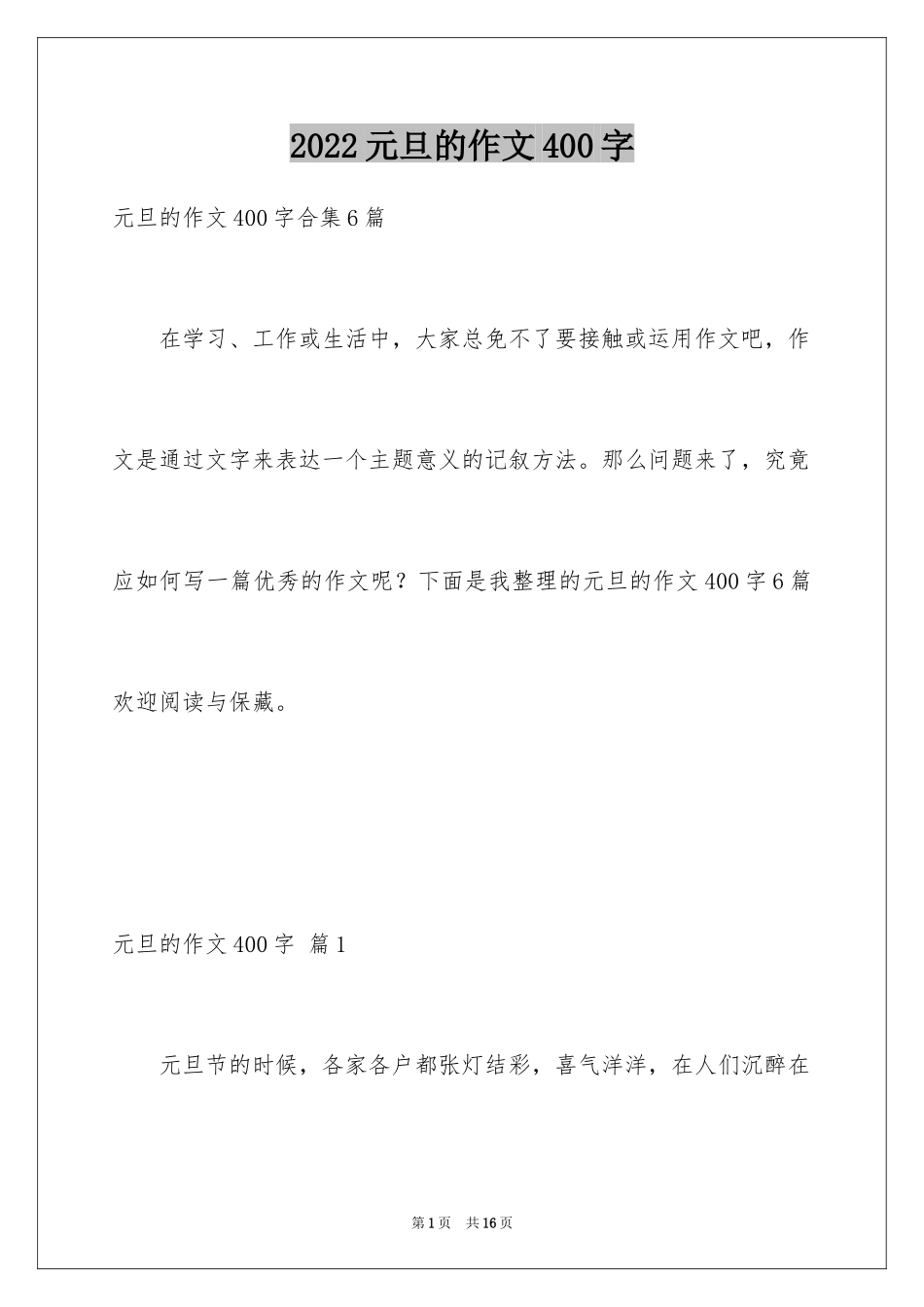 2022元旦的作文400字

元旦的作文400字合集6篇

在学习、工作或生活中，大家总免不了要接触或运用作文吧，作文是通过文字来表达一个主题意义的记叙方法。那么问题来了，究竟应如何写一篇优秀的作文呢？下面是我整理的元旦的作文400字6篇欢迎阅读与保藏。

元旦的作文400字 篇1

元旦节的时候，各家各户都张灯结彩，喜气洋洋，在人们沉醉在

第1页 共16页